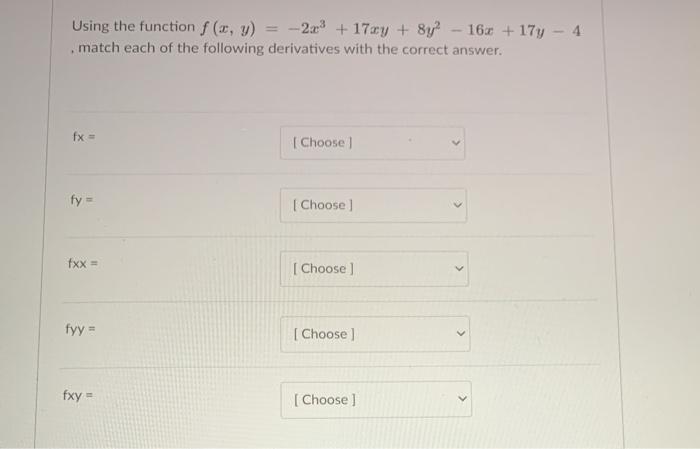 Using the function $f(x, y) = -2x^3 + 17xy + 8y^2 - 16x + 17y - 4$ , match each of the following derivatives with the correct answer.

fx =

[ Choose ]

fy =

[ Choose ]

fxx =

[ Choose ]

fyy =

[ Choose ]

fxy =

[ Choose ]